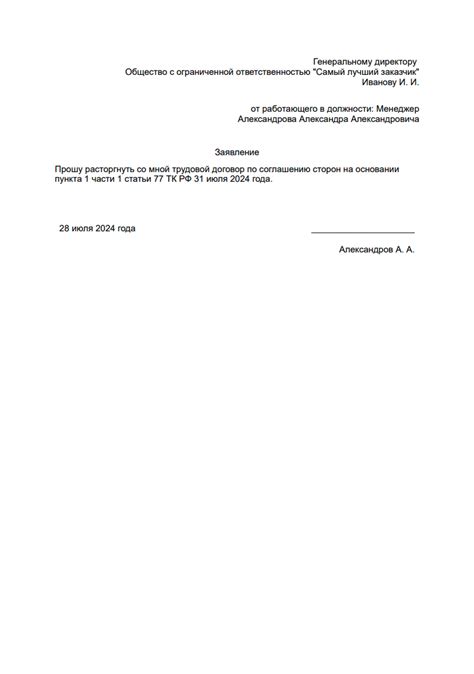 Генеральному директору
Общество с ограниченной ответственностью "Самый лучший заказчик"
Иванову И. И.

от работающего в должности: Менеджер
Александрова Александра Александровича

Заявление

Прошу расторгнуть со мной трудовой договор по соглашению сторон на основании пункта 1 части 1 статьи 77 ТК РФ 31 июля 2024 года.

28 июля 2024 года

Александров А. А.